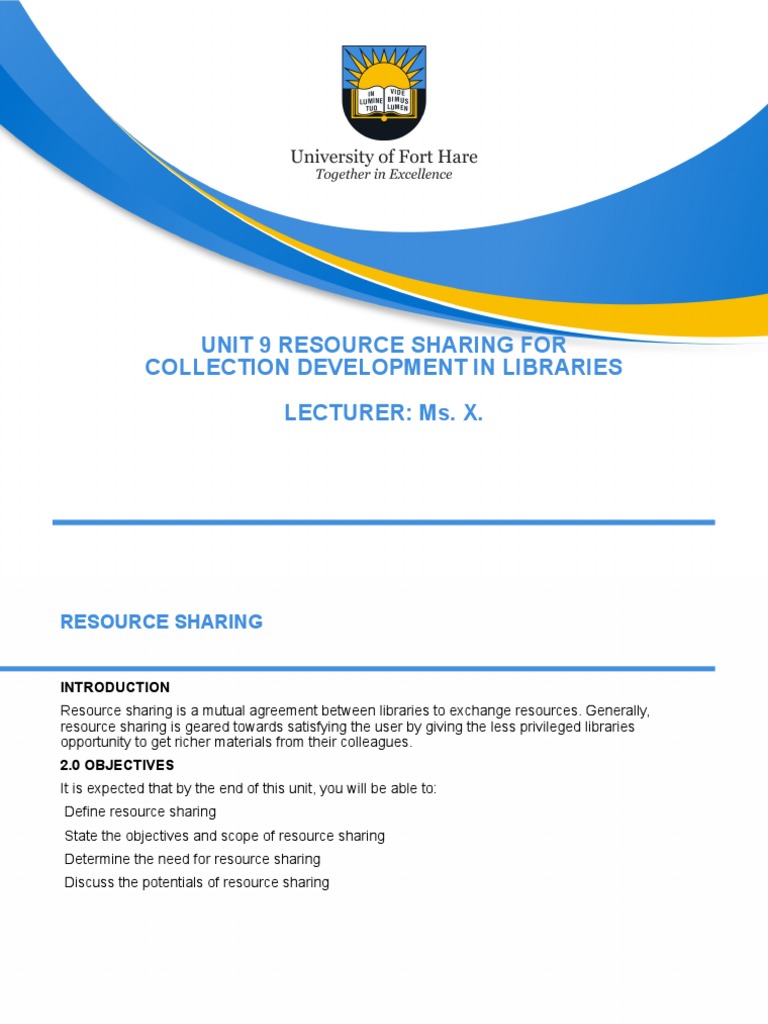 IN LUMINE TUO VIDE BIMUS LUMEN

University of Fort Hare
Together in Excellence

UNIT 9 RESOURCE SHARING FOR COLLECTION DEVELOPMENT IN LIBRARIES

LECTURER: Ms. X.

RESOURCE SHARING

INTRODUCTION

Resource sharing is a mutual agreement between libraries to exchange resources. Generally, resource sharing is geared towards satisfying the user by giving the less privileged libraries opportunity to get richer materials from their colleagues.

2.0 OBJECTIVES

It is expected that by the end of this unit, you will be able to:

Define resource sharing

State the objectives and scope of resource sharing

Determine the need for resource sharing

Discuss the potentials of resource sharing